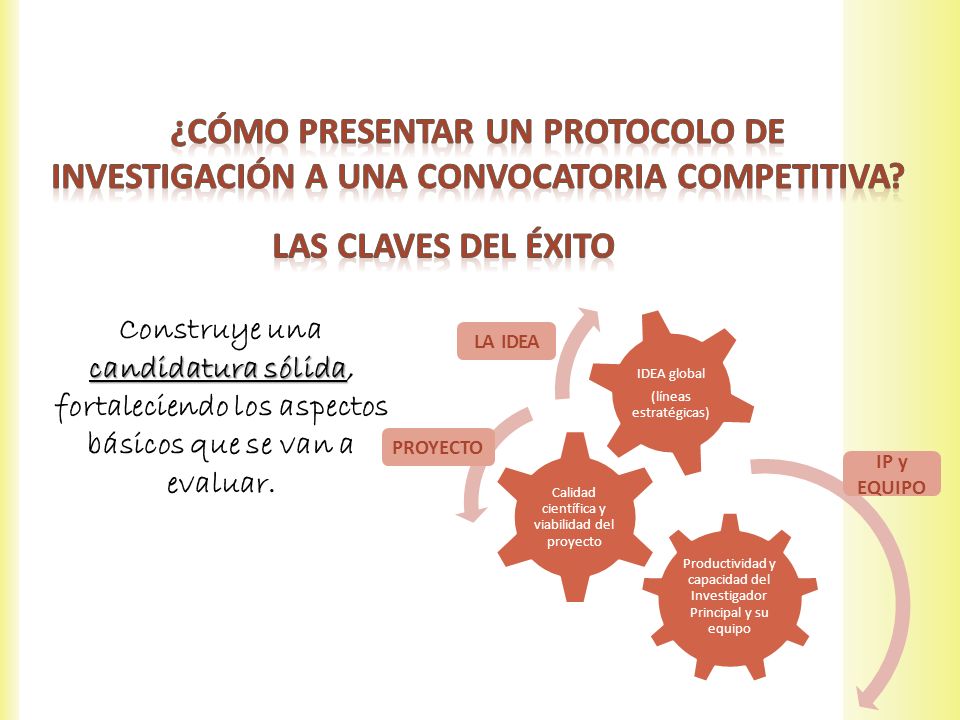 ¿CÓMO PRESENTAR UN PROTOCOLO DE INVESTIGACIÓN A UNA CONVOCATORIA COMPETITIVA?

LAS CLAVES DEL ÉXITO

Construye una candidatura sólida, fortaleciendo los aspectos básicos que se van a evaluar.

LA IDEA

IDEA global

(líneas estratégicas)

PROYECTO

Calidad científica y viabilidad del proyecto

IP y EQUIPO

Productividad y capacidad del Investigador Principal y su equipo